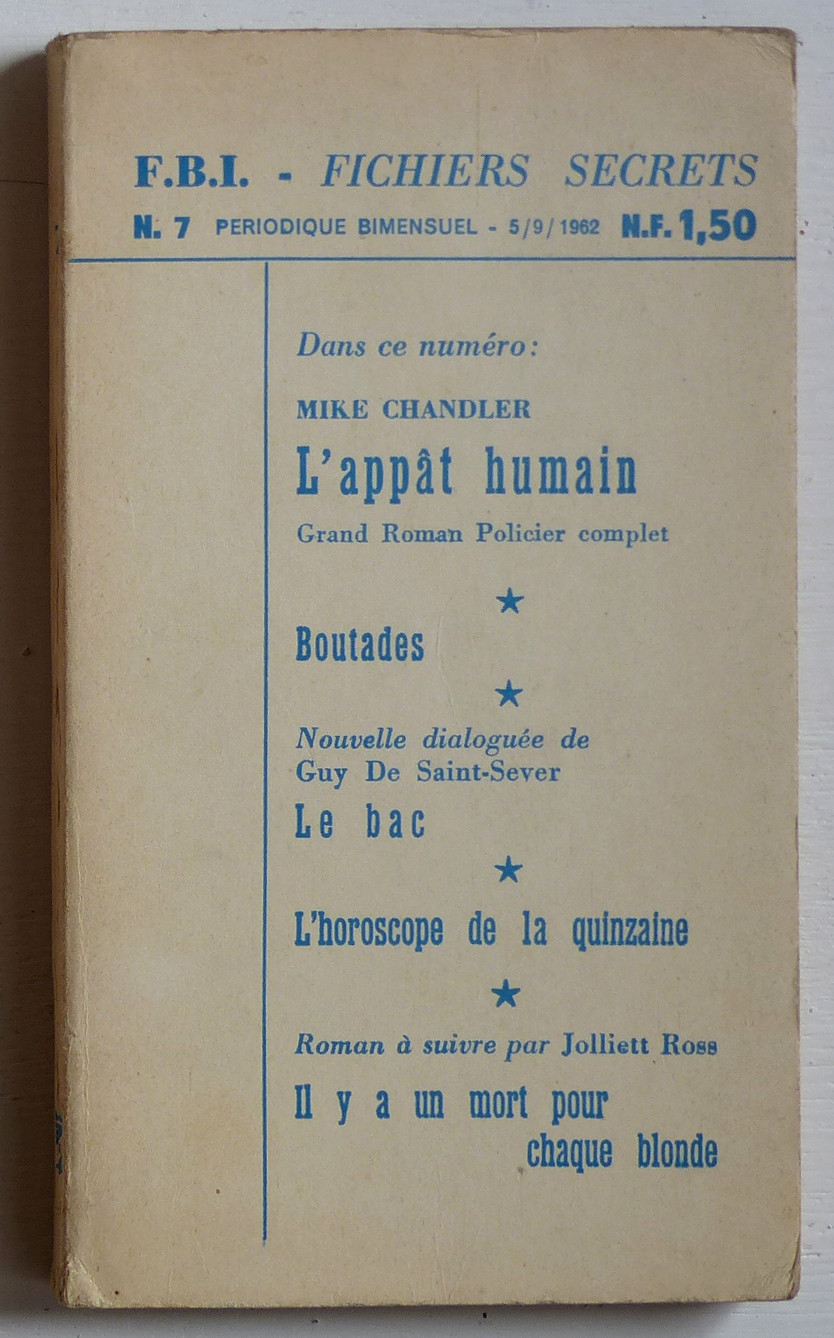 F.B.I. - FICHIERS SECRETS

N. 7 PERIODIQUE BIMENSUEL - 5/9/1962 N.F. 1,50

Dans ce numéro:

MIKE CHANDLER

L'appât humain

Grand Roman Policier complet

★

Boutades

★

Nouvelle dialoguée de Guy De Saint-Sever

Le bac

★

L'horoscope de la quinzaine

★

Roman à suivre par Jolliett Ross

Il y a un mort pour chaque blonde